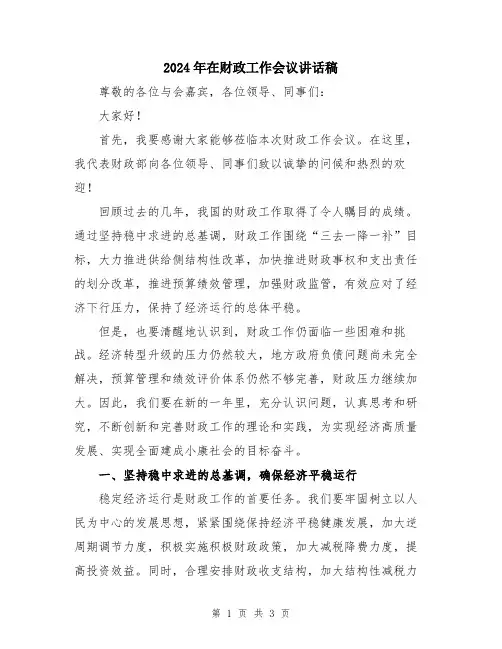 2024年在财政工作会议讲话稿

尊敬的各位与会嘉宾，各位领导、同事们：

大家好！

首先，我要感谢大家能够莅临本次财政工作会议。在这里，我代表财政部向各位领导、同事们致以诚挚的问候和热烈的欢迎！

回顾过去的几年，我国的财政工作取得了令人瞩目的成绩。通过坚持稳中求进的总基调，财政工作围绕“三去一降一补”目标，大力推进供给侧结构性改革，加快推进财政事权和支出责任的划分改革，推进预算绩效管理，加强财政监管，有效应对了经济下行压力，保持了经济运行的总体平稳。

但是，也要清醒地认识到，财政工作仍面临一些困难和挑战。经济转型升级的压力仍然较大，地方政府负债问题尚未完全解决，预算管理和绩效评价体系仍然不够完善，财政压力继续加大。因此，我们要在新的一年里，充分认识问题，认真思考和研究，不断创新和完善财政工作的理论和实践，为实现经济高质量发展、实现全面建成小康社会的目标奋斗。

一、坚持稳中求进的总基调，确保经济平稳运行

稳定经济运行是财政工作的首要任务。我们要牢固树立以人民为中心的发展思想，紧紧围绕保持经济平稳健康发展，加大逆周期调节力度，积极实施积极财政政策，加大减税降费力度，提高投资效益。同时，合理安排财政收支结构，加大结构性减税力

第 1 页 共 3 页